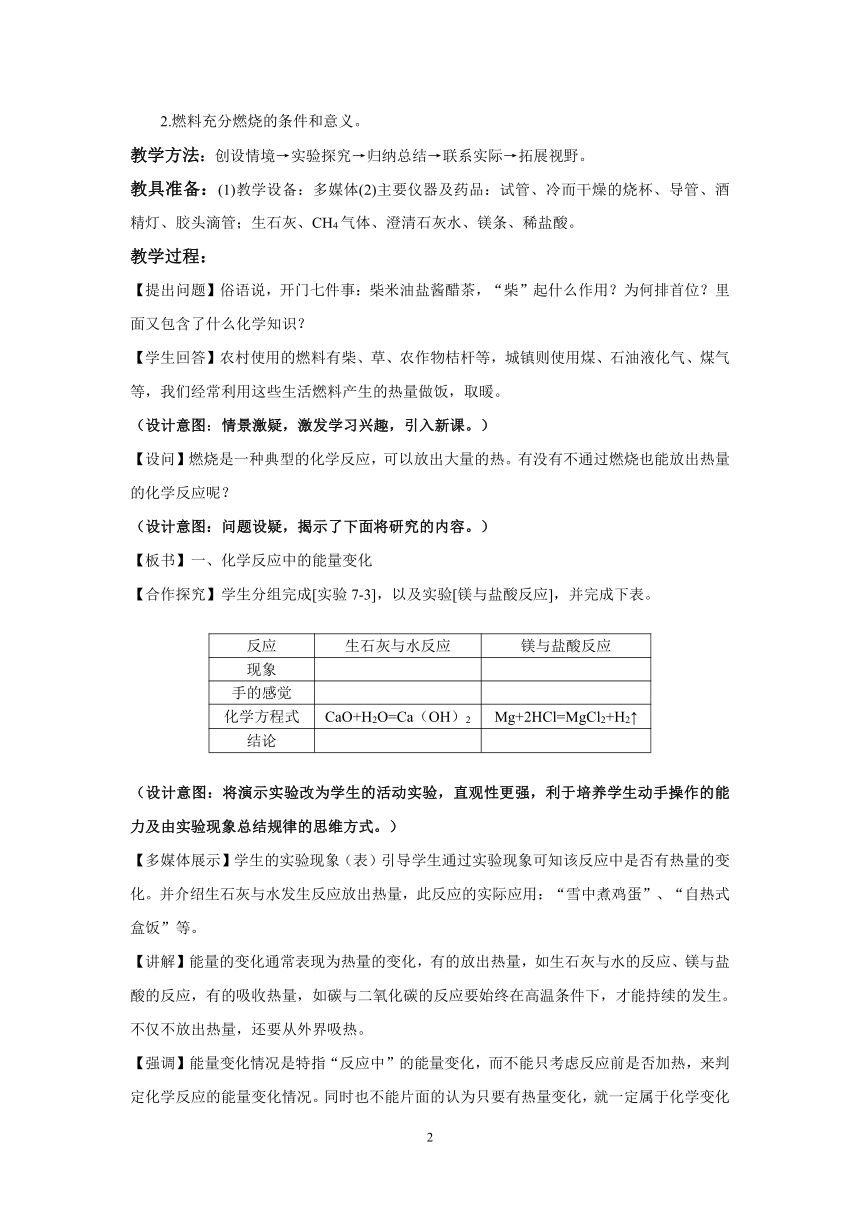 2.燃料充分燃烧的条件和意义。

教学方法：创设情境→实验探究→归纳总结→联系实际→拓展视野。

教具准备：(1)教学设备：多媒体(2)主要仪器及药品：试管、冷而干燥的烧杯、导管、酒精灯、胶头滴管；生石灰、$CH_4$气体、澄清石灰水、镁条、稀盐酸。

教学过程：

【提出问题】俗语说，开门七件事：柴米油盐酱醋茶，“柴”起什么作用？为何排首位？里面又包含了什么化学知识？

【学生回答】农村使用的燃料有柴、草、农作物桔杆等，城镇则使用煤、石油液化气、煤气等，我们经常利用这些生活燃料产生的热量做饭，取暖。

（设计意图：情景激疑，激发学习兴趣，引入新课。）

【设问】燃烧是一种典型的化学反应，可以放出大量的热。有没有不通过燃烧也能放出热量的化学反应呢？

（设计意图：问题设疑，揭示了下面将研究的内容。）

【板书】一、化学反应中的能量变化

【合作探究】学生分组完成[实验 7-3]，以及实验[镁与盐酸反应]，并完成下表。

| 反应 | 生石灰与水反应 | 镁与盐酸反应 |
|---|---|---|
| 现象 | | |
| 手的感觉 | | |
| 化学方程式 | $CaO+H_2O=Ca（OH）_2$ | $Mg+2HCl=MgCl_2+H_2↑$ |
| 结论 | | |

（设计意图：将演示实验改为学生的活动实验，直观性更强，利于培养学生动手操作的能力及由实验现象总结规律的思维方式。）

【多媒体展示】学生的实验现象（表）引导学生通过实验现象可知该反应中是否有热量的变化。并介绍生石灰与水发生反应放出热量，此反应的实际应用：“雪中煮鸡蛋”、“自热式盒饭”等。

【讲解】能量的变化通常表现为热量的变化，有的放出热量，如生石灰与水的反应、镁与盐酸的反应，有的吸收热量，如碳与二氧化碳的反应要始终在高温条件下，才能持续的发生。不仅不放出热量，还要从外界吸热。

【强调】能量变化情况是特指“反应中”的能量变化，而不能只考虑反应前是否加热，来判定化学反应的能量变化情况。同时也不能片面的认为只要有热量变化，就一定属于化学变化

2